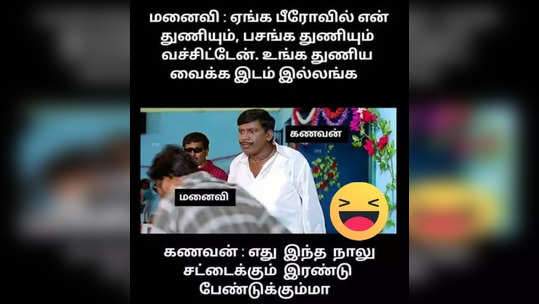 மனைவி : ஏங்க பீரோவில் என் துணியும், பசங்க துணியும் வச்சிட்டேன். உங்க துணிய வைக்க இடம் இல்லங்க

கணவன்

மனைவி

கணவன் : எது இந்த நாலு சட்டைக்கும் இரண்டு பேண்டுக்கும்மா